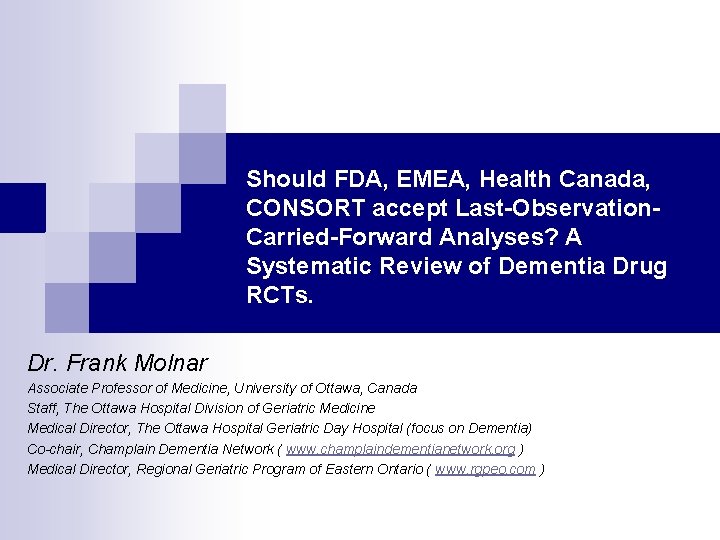 Should FDA, EMEA, Health Canada, CONSORT accept Last-Observation-Carried-Forward Analyses? A Systematic Review of Dementia Drug RCTs.

Dr. Frank Molnar

Associate Professor of Medicine, University of Ottawa, Canada
Staff, The Ottawa Hospital Division of Geriatric Medicine
Medical Director, The Ottawa Hospital Geriatric Day Hospital (focus on Dementia)
Co-chair, Champlain Dementia Network ( www.champlaindementianetwork.org )
Medical Director, Regional Geriatric Program of Eastern Ontario ( www.rgpeo.com )